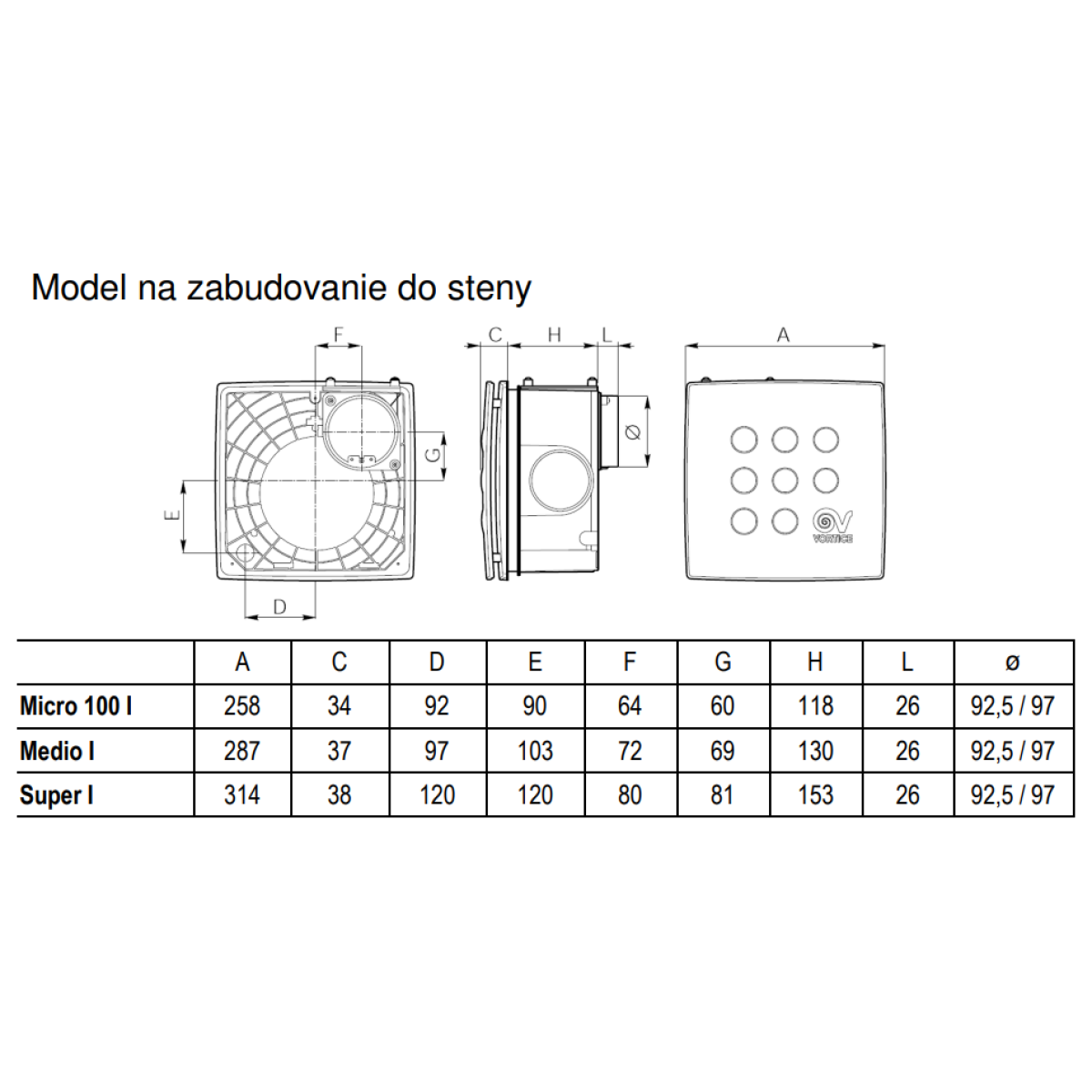 Model na zabudovanie do steny

F

G

E

D

C H L

Ø

A

VORTICE

|  | A | C | D | E | F | G | H | L | ø |
|---|---|---|---|---|---|---|---|---|---|
| Micro 100 I | 258 | 34 | 92 | 90 | 64 | 60 | 118 | 26 | 92,5 / 97 |
| Medio I | 287 | 37 | 97 | 103 | 72 | 69 | 130 | 26 | 92,5 / 97 |
| Super I | 314 | 38 | 120 | 120 | 80 | 81 | 153 | 26 | 92,5 / 97 |